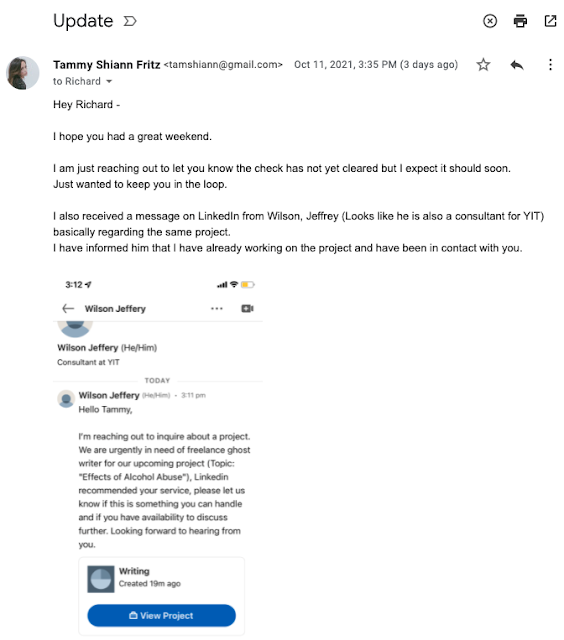 Update

Tammy Shiann Fritz <tamshiann@gmail.com> Oct 11, 2021, 3:35 PM (3 days ago)
to Richard

Hey Richard -

I hope you had a great weekend.

I am just reaching out to let you know the check has not yet cleared but I expect it should soon. Just wanted to keep you in the loop.

I also received a message on LinkedIn from Wilson, Jeffrey (Looks like he is also a consultant for YIT) basically regarding the same project.
I have informed him that I have already working on the project and have been in contact with you.

3:12

Wilson Jeffery

Wilson Jeffery (He/Him)
Consultant at YIT

TODAY

Wilson Jeffery (He/Him) · 3:11 pm
Hello Tammy,

I'm reaching out to inquire about a project. We are urgently in need of freelance ghost writer for our upcoming project (Topic: "Effects of Alcohol Abuse"), Linkedin recommended your service, please let us know if this is something you can handle and if you have availability to discuss further. Looking forward to hearing from you.

Writing
Created 19m ago

View Project